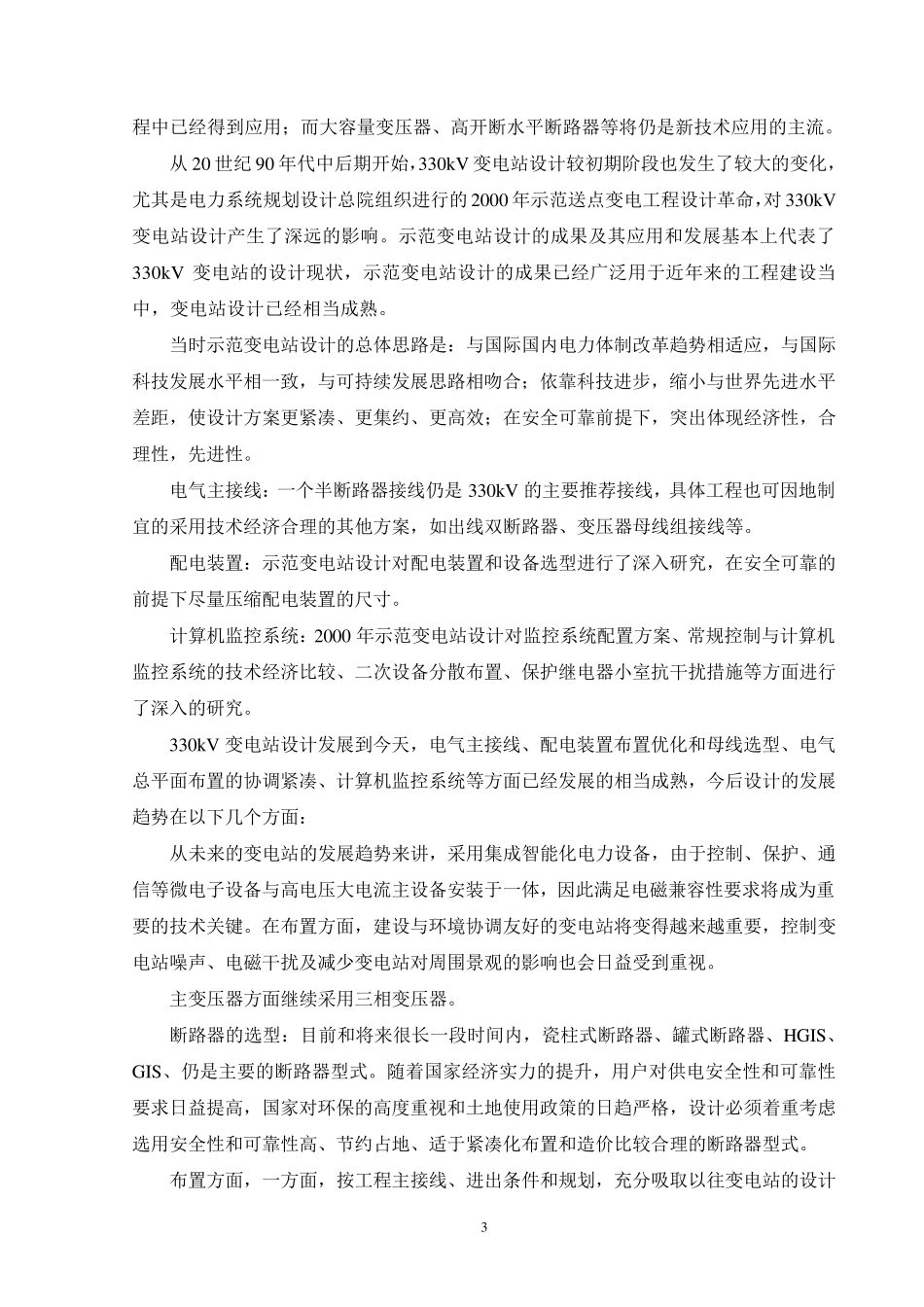 程中已经得到应用；而大容量变压器、高开断水平断路器等将仍是新技术应用的主流。

从 20 世纪 90 年代中后期开始，330kV 变电站设计较初期阶段也发生了较大的变化，尤其是电力系统规划设计总院组织进行的 2000 年示范送点变电工程设计革命，对 330kV 变电站设计产生了深远的影响。示范变电站设计的成果及其应用和发展基本上代表了 330kV 变电站的设计现状，示范变电站设计的成果已经广泛用于近年来的工程建设当中，变电站设计已经相当成熟。

当时示范变电站设计的总体思路是：与国际国内电力体制改革趋势相适应，与国际科技发展水平相一致，与可持续发展思路相吻合；依靠科技进步，缩小与世界先进水平差距，使设计方案更紧凑、更集约、更高效；在安全可靠前提下，突出体现经济性，合理性，先进性。

电气主接线：一个半断路器接线仍是 330kV 的主要推荐接线，具体工程也可因地制宜的采用技术经济合理的其他方案，如出线双断路器、变压器母线组接线等。

配电装置：示范变电站设计对配电装置和设备选型进行了深入研究，在安全可靠的前提下尽量压缩配电装置的尺寸。

计算机监控系统：2000 年示范变电站设计对监控系统配置方案、常规控制与计算机监控系统的技术经济比较、二次设备分散布置、保护继电器小室抗干扰措施等方面进行了深入的研究。

330kV 变电站设计发展到今天，电气主接线、配电装置布置优化和母线选型、电气总平面布置的协调紧凑、计算机监控系统等方面已经发展的相当成熟，今后设计的发展趋势在以下几个方面：

从未来的变电站的发展趋势来讲，采用集成智能化电力设备，由于控制、保护、通信等微电子设备与高电压大电流主设备安装于一体，因此满足电磁兼容性要求将成为重要的技术关键。在布置方面，建设与环境协调友好的变电站将变得越来越重要，控制变电站噪声、电磁干扰及减少变电站对周围景观的影响也会日益受到重视。

主变压器方面继续采用三相变压器。

断路器的选型：目前和将来很长一段时间内，瓷柱式断路器、罐式断路器、HGIS、GIS、仍是主要的断路器型式。随着国家经济实力的提升，用户对供电安全性和可靠性要求日益提高，国家对环保的高度重视和土地使用政策的日趋严格，设计必须着重考虑选用安全性和可靠性高、节约占地、适于紧凑化布置和造价比较合理的断路器型式。

布置方面，一方面，按工程主接线、进出条件和规划，充分吸取以往变电站的设计

3